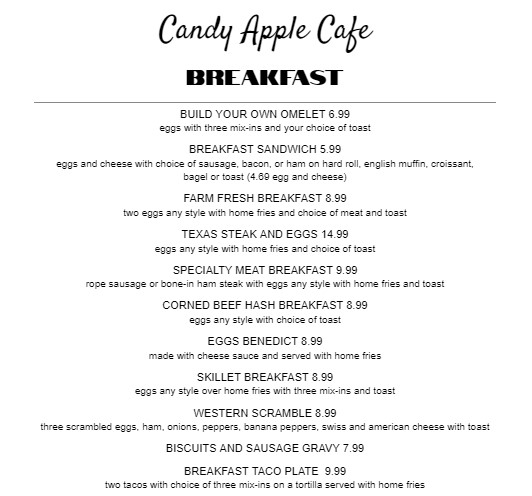 Candy Apple Cafe

BREAKFAST

BUILD YOUR OWN OMELET 6.99
eggs with three mix-ins and your choice of toast

BREAKFAST SANDWICH 5.99
eggs and cheese with choice of sausage, bacon, or ham on hard roll, english muffin, croissant, bagel or toast (4.69 egg and cheese)

FARM FRESH BREAKFAST 8.99
two eggs any style with home fries and choice of meat and toast

TEXAS STEAK AND EGGS 14.99
eggs any style with home fries and choice of toast

SPECIALTY MEAT BREAKFAST 9.99
rope sausage or bone-in ham steak with eggs any style with home fries and toast

CORNED BEEF HASH BREAKFAST 8.99
eggs any style with choice of toast

EGGS BENEDICT 8.99
made with cheese sauce and served with home fries

SKILLET BREAKFAST 8.99
eggs any style over home fries with three mix-ins and toast

WESTERN SCRAMBLE 8.99
three scrambled eggs, ham, onions, peppers, banana peppers, swiss and american cheese with toast

BISCUITS AND SAUSAGE GRAVY 7.99

BREAKFAST TACO PLATE 9.99
two tacos with choice of three mix-ins on a tortilla served with home fries